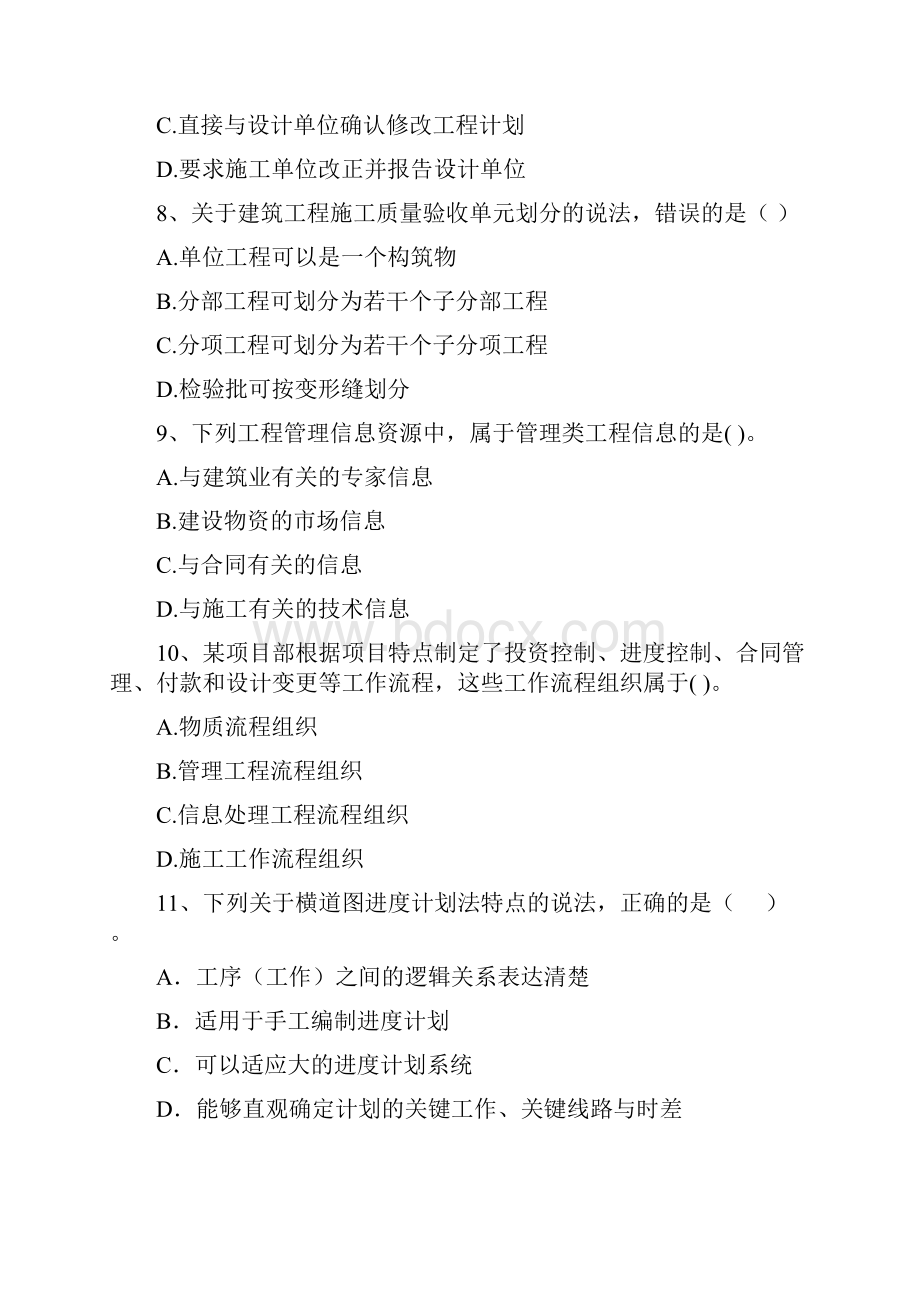 C.直接与设计单位确认修改工程计划

D.要求施工单位改正并报告设计单位

8、关于建筑工程施工质量验收单元划分的说法，错误的是（ ）

A.单位工程可以是一个构筑物

B.分部工程可划分为若干个子分部工程

C.分项工程可划分为若干个子分项工程

D.检验批可按变形缝划分

9、下列工程管理信息资源中，属于管理类工程信息的是( )。

A.与建筑业有关的专家信息

B.建设物资的市场信息

C.与合同有关的信息

D.与施工有关的技术信息

www.bdocx.com

10、某项目部根据项目特点制定了投资控制、进度控制、合同管理、付款和设计变更等工作流程，这些工作流程组织属于( )。

A.物质流程组织

B.管理工程流程组织

C.信息处理工程流程组织

D.施工工作流程组织

11、下列关于横道图进度计划法特点的说法，正确的是（ ）。

A．工序（工作）之间的逻辑关系表达清楚

B．适用于手工编制进度计划

C．可以适应大的进度计划系统

D．能够直观确定计划的关键工作、关键线路与时差